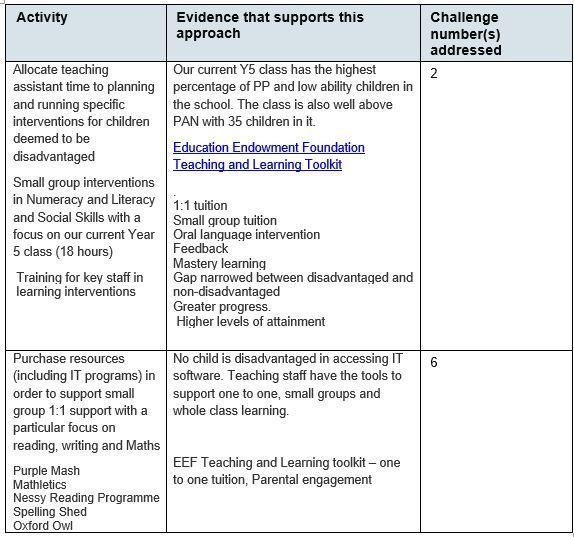 | Activity | Evidence that supports this approach | Challenge number(s) addressed |
|---|---|---|
| Allocate teaching assistant time to planning and running specific interventions for children deemed to be disadvantaged<br><br>Small group interventions in Numeracy and Literacy and Social Skills with a focus on our current Year 5 class (18 hours)<br><br>Training for key staff in learning interventions | Our current Y5 class has the highest percentage of PP and low ability children in the school. The class is also well above PAN with 35 children in it.<br><br>Education Endowment Foundation Teaching and Learning Toolkit<br><br>1:1 tuition<br>Small group tuition<br>Oral language intervention<br>Feedback<br>Mastery learning<br>Gap narrowed between disadvantaged and non-disadvantaged<br>Greater progress.<br>Higher levels of attainment | 2 |
| Purchase resources (including IT programs) in order to support small group 1:1 support with a particular focus on reading, writing and Maths<br><br>Purple Mash<br>Mathletics<br>Nessy Reading Programme<br>Spelling Shed<br>Oxford Owl | No child is disadvantaged in accessing IT software. Teaching staff have the tools to support one to one, small groups and whole class learning.<br><br>EEF Teaching and Learning toolkit – one to one tuition, Parental engagement | 6 |